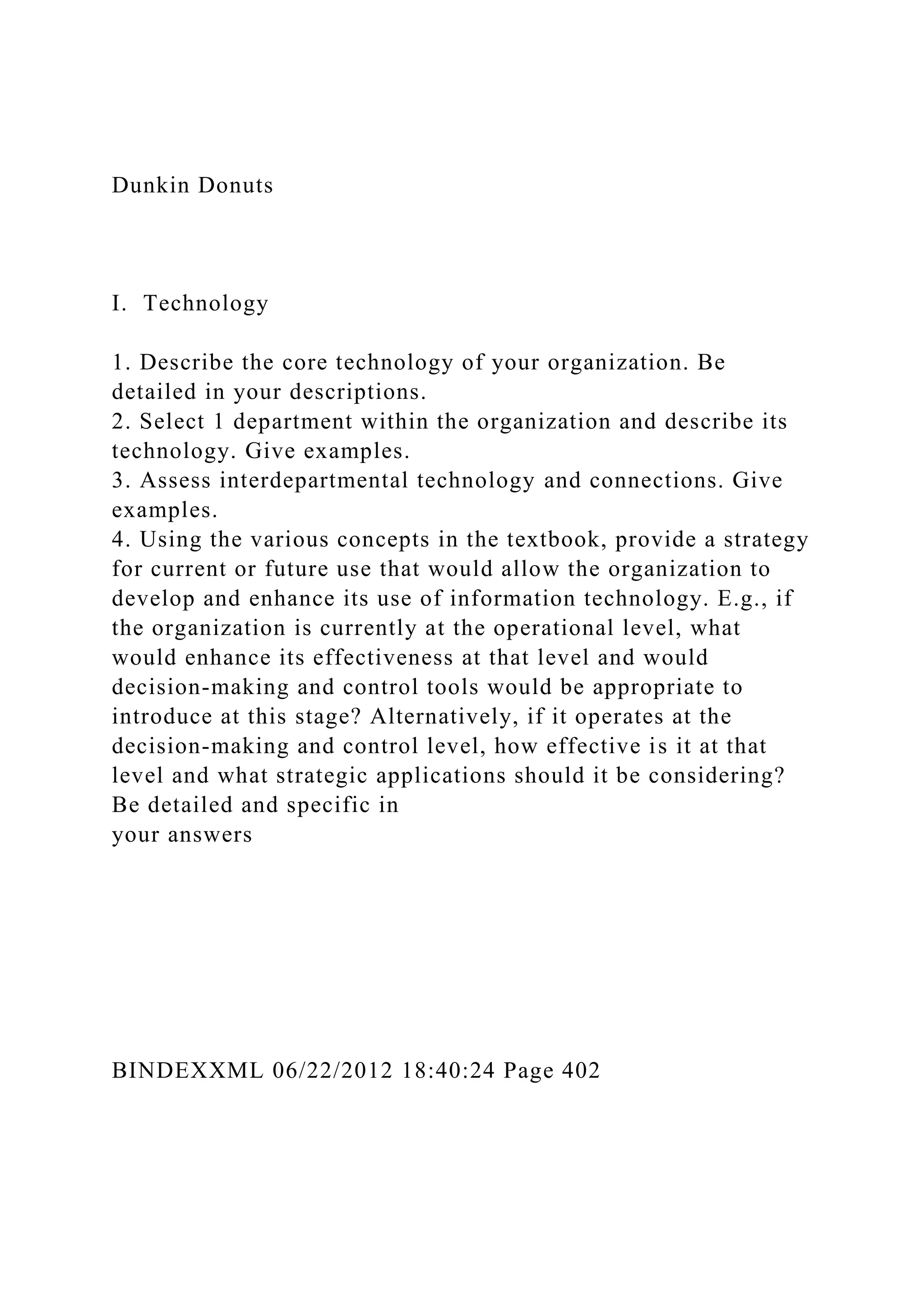 Dunkin Donuts

I. Technology

1. Describe the core technology of your organization. Be detailed in your descriptions.
2. Select 1 department within the organization and describe its technology. Give examples.
3. Assess interdepartmental technology and connections. Give examples.
4. Using the various concepts in the textbook, provide a strategy for current or future use that would allow the organization to develop and enhance its use of information technology. E.g., if the organization is currently at the operational level, what would enhance its effectiveness at that level and would decision-making and control tools would be appropriate to introduce at this stage? Alternatively, if it operates at the decision-making and control level, how effective is it at that level and what strategic applications should it be considering? Be detailed and specific in
your answers

BINDEXXML 06/22/2012 18:40:24 Page 402